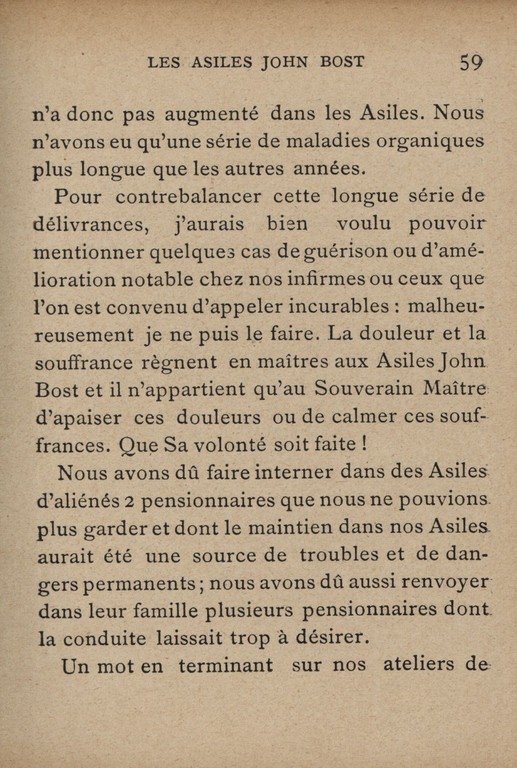 LES ASILES JOHN BOST 59

n'a donc pas augmenté dans les Asiles. Nous n'avons eu qu'une série de maladies organiques plus longue que les autres années.

Pour contrebalancer cette longue série de délivrances, j'aurais bien voulu pouvoir mentionner quelques cas de guérison ou d'amélioration notable chez nos infirmes ou ceux que l'on est convenu d'appeler incurables : malheureusement je ne puis le faire. La douleur et la souffrance règnent en maîtres aux Asiles John Bost et il n'appartient qu'au Souverain Maître d'apaiser ces douleurs ou de calmer ces souffrances. Que Sa volonté soit faite !

Nous avons dû faire interner dans des Asiles d'aliénés 2 pensionnaires que nous ne pouvions plus garder et dont le maintien dans nos Asiles aurait été une source de troubles et de dangers permanents ; nous avons dû aussi renvoyer dans leur famille plusieurs pensionnaires dont la conduite laissait trop à désirer.

Un mot en terminant sur nos ateliers de